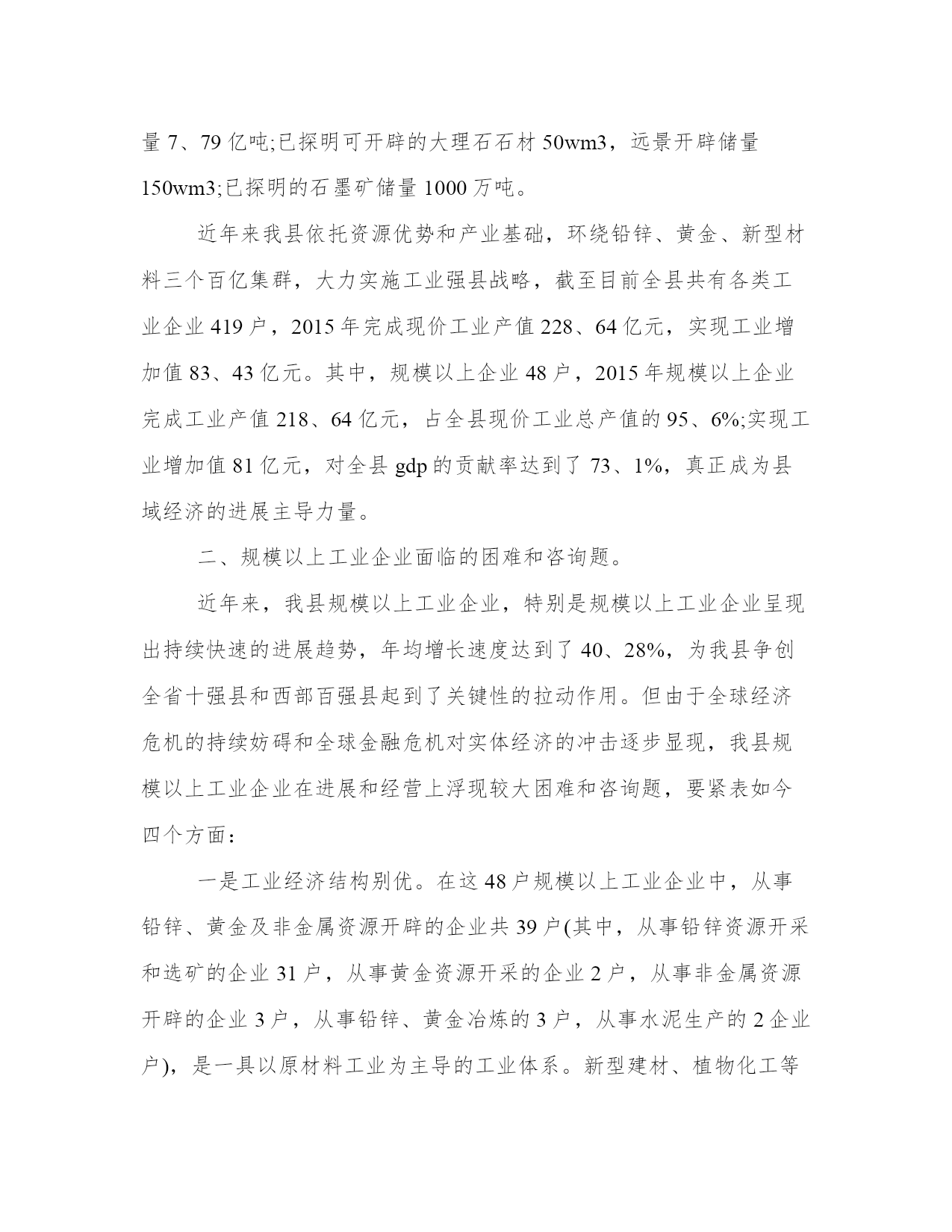 量 7、79 亿吨;已探明可开辟的大理石石材 50wm3，远景开辟储量 150wm3;已探明的石墨矿储量 1000 万吨。

近年来我县依托资源优势和产业基础，环绕铅锌、黄金、新型材料三个百亿集群，大力实施工业强县战略，截至目前全县共有各类工业企业 419 户，2015 年完成现价工业产值 228、64 亿元，实现工业增加值 83、43 亿元。其中，规模以上企业 48 户，2015 年规模以上企业完成工业产值 218、64 亿元，占全县现价工业总产值的 95、6%;实现工业增加值 81 亿元，对全县 gdp 的贡献率达到了 73、1%，真正成为县域经济的进展主导力量。

二、规模以上工业企业面临的困难和咨询题。

近年来，我县规模以上工业企业，特别是规模以上工业企业呈现出持续快速的进展趋势，年均增长速度达到了 40、28%，为我县争创全省十强县和西部百强县起到了关键性的拉动作用。但由于全球经济危机的持续妨碍和全球金融危机对实体经济的冲击逐步显现，我县规模以上工业企业在进展和经营上浮现较大困难和咨询题，要紧表如今四个方面：

一是工业经济结构别优。在这 48 户规模以上工业企业中，从事铅锌、黄金及非金属资源开辟的企业共 39 户(其中，从事铅锌资源开采和选矿的企业 31 户，从事黄金资源开采的企业 2 户，从事非金属资源开辟的企业 3 户，从事铅锌、黄金冶炼的 3 户，从事水泥生产的 2 企业户)，是一具以原材料工业为主导的工业体系。新型建材、植物化工等